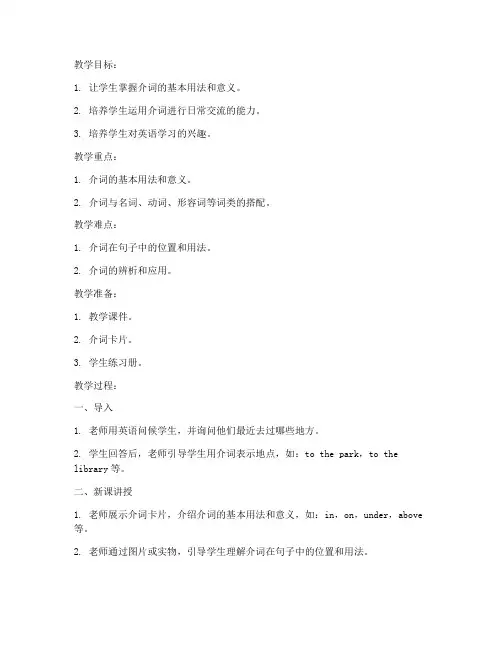 教学目标：

1. 让学生掌握介词的基本用法和意义。

2. 培养学生运用介词进行日常交流的能力。

3. 培养学生对英语学习的兴趣。

教学重点：

1. 介词的基本用法和意义。

2. 介词与名词、动词、形容词等词类的搭配。

教学难点：

1. 介词在句子中的位置和用法。

2. 介词的辨析和应用。

教学准备：

1. 教学课件。

2. 介词卡片。

3. 学生练习册。

教学过程：

一、导入

1. 老师用英语问候学生，并询问他们最近去过哪些地方。

2. 学生回答后，老师引导学生用介词表示地点，如：to the park，to the library 等。

二、新课讲授

1. 老师展示介词卡片，介绍介词的基本用法和意义，如：in，on，under，above 等。

2. 老师通过图片或实物，引导学生理解介词在句子中的位置和用法。